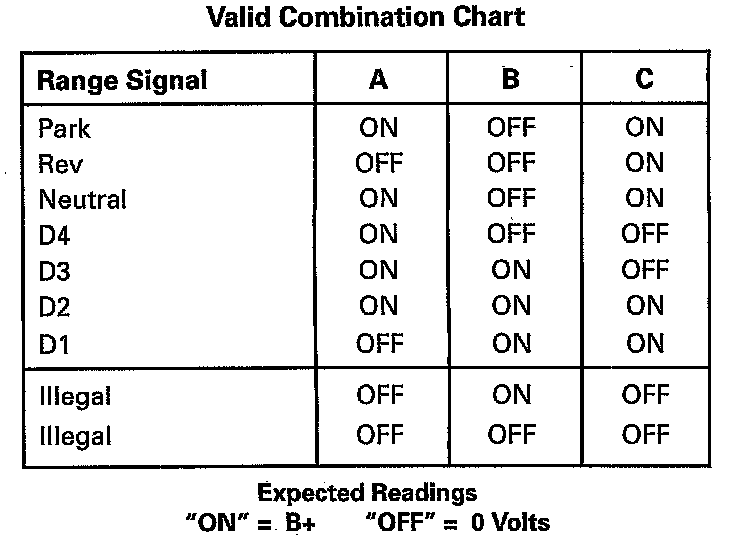 Valid Combination Chart

| Range Signal | A | B | C |
|---|---|---|---|
| Park | ON | OFF | ON |
| Rev | OFF | OFF | ON |
| Neutral | ON | OFF | ON |
| D4 | ON | OFF | OFF |
| D3 | ON | ON | OFF |
| D2 | ON | ON | ON |
| D1 | OFF | ON | ON |
| Illegal | OFF | ON | OFF |
| Illegal | OFF | OFF | OFF |

Expected Readings
"ON" = B+ "OFF" = 0 Volts